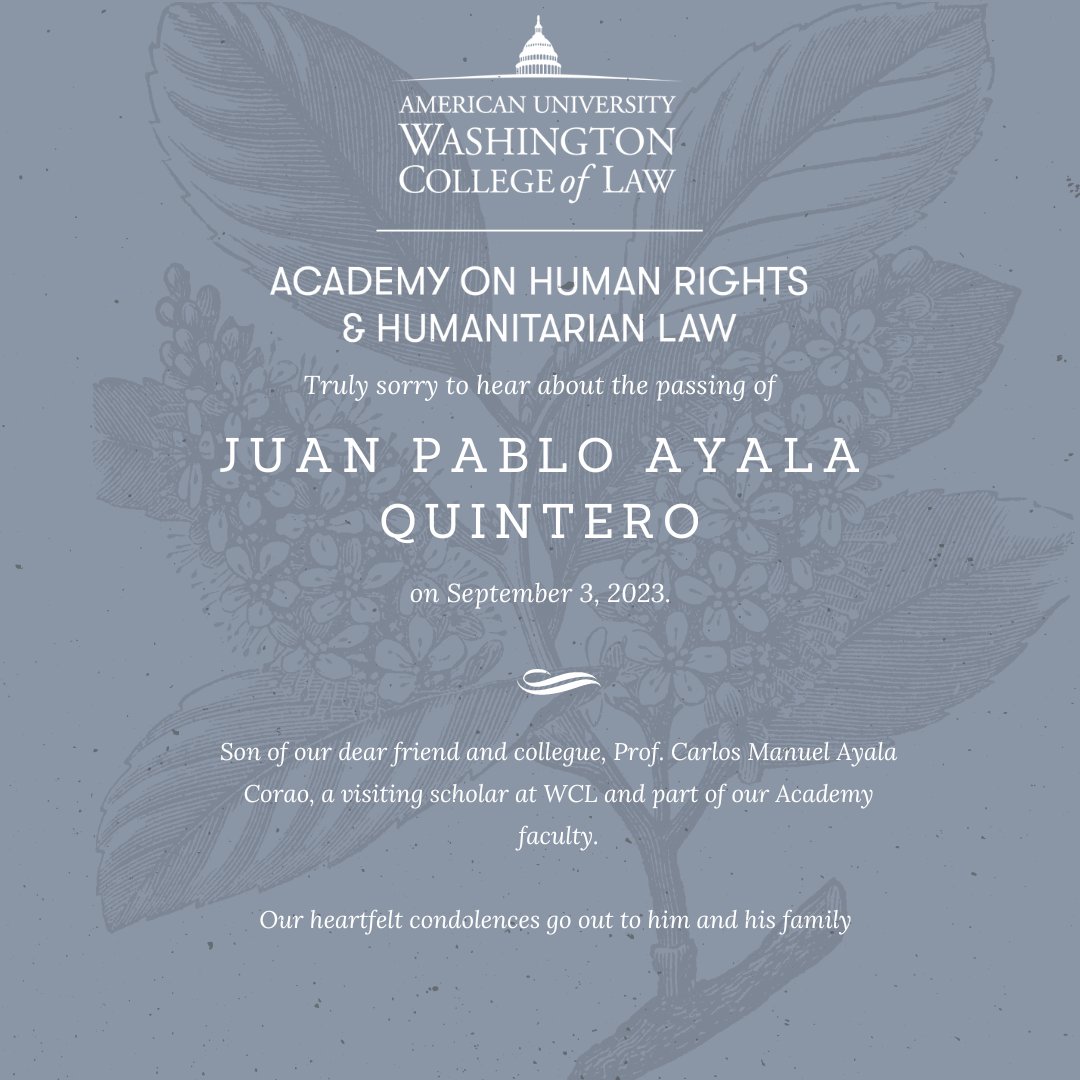 AMERICAN UNIVERSITY
WASHINGTON
COLLEGE of LAW

ACADEMY ON HUMAN RIGHTS
& HUMANITARIAN LAW

Truly sorry to hear about the passing of

JUAN PABLO AYALA QUINTERO

on September 3, 2023.

Son of our dear friend and collegue, Prof. Carlos Manuel Ayala Corao, a visiting scholar at WCL and part of our Academy faculty.

Our heartfelt condolences go out to him and his family